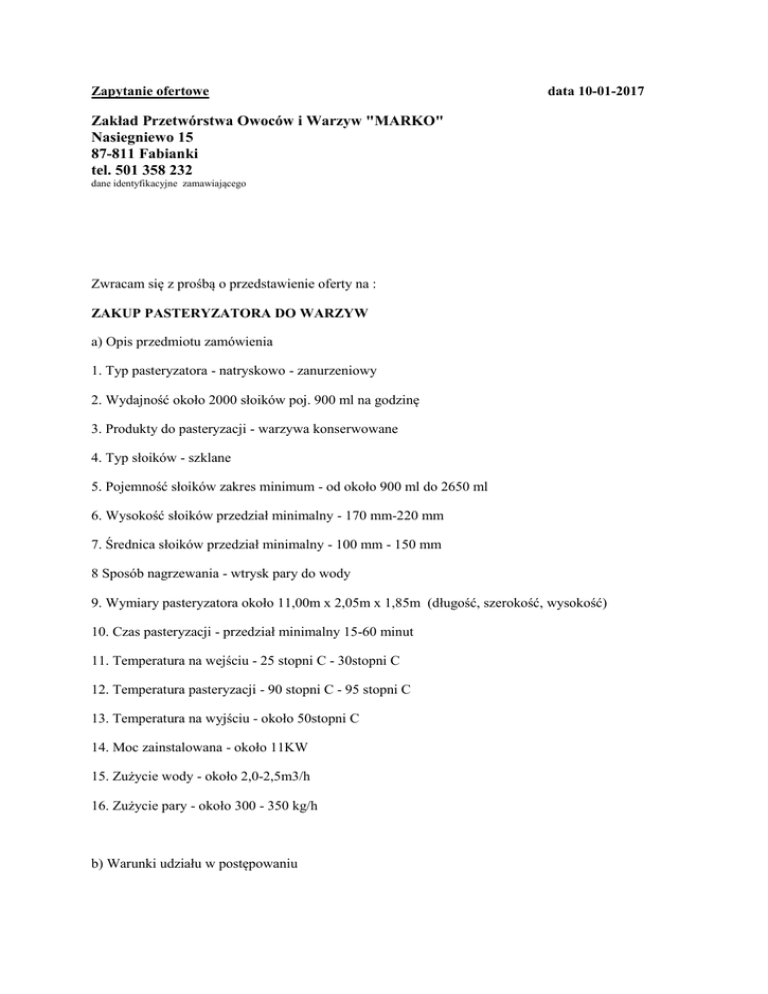 Zapytanie ofertowe

data 10-01-2017

Zakład Przetwórstwa Owoców i Warzyw "MARKO"
Nasiegniewo 15
87-811 Fabianki
tel. 501 358 232
dane identyfikacyjne zamawiającego

Zwracam się z prośbą o przedstawienie oferty na :

ZAKUP PASTERYZATORA DO WARZYW

a) Opis przedmiotu zamówienia

1. Typ pasteryzatora - natryskowo - zanurzeniowy

2. Wydajność około 2000 słoików poj. 900 ml na godzinę

3. Produkty do pasteryzacji - warzywa konserwowane

4. Typ słoików - szklane

5. Pojemność słoików zakres minimum - od około 900 ml do 2650 ml

6. Wysokość słoików przedział minimalny - 170 mm-220 mm

7. Średnica słoików przedział minimalny - 100 mm - 150 mm

8 Sposób nagrzewania - wtrysk pary do wody

9. Wymiary pasteryzatora około 11,00m x 2,05m x 1,85m (długość, szerokość, wysokość)

10. Czas pasteryzacji - przedział minimalny 15-60 minut

11. Temperatura na wejściu - 25 stopni C - 30stopni C

12. Temperatura pasteryzacji - 90 stopni C - 95 stopni C

13. Temperatura na wyjściu - około 50stopni C

14. Moc zainstalowana - około 11KW

15. Zużycie wody - około 2,0-2,5m3/h

16. Zużycie pary - około 300 - 350 kg/h

b) Warunki udziału w postępowaniu